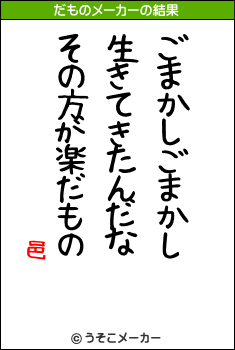 だものメーカーの結果

ごまかしごまかし
生きてきたんだな
その方が楽だもの

邑

© うそこメーカー